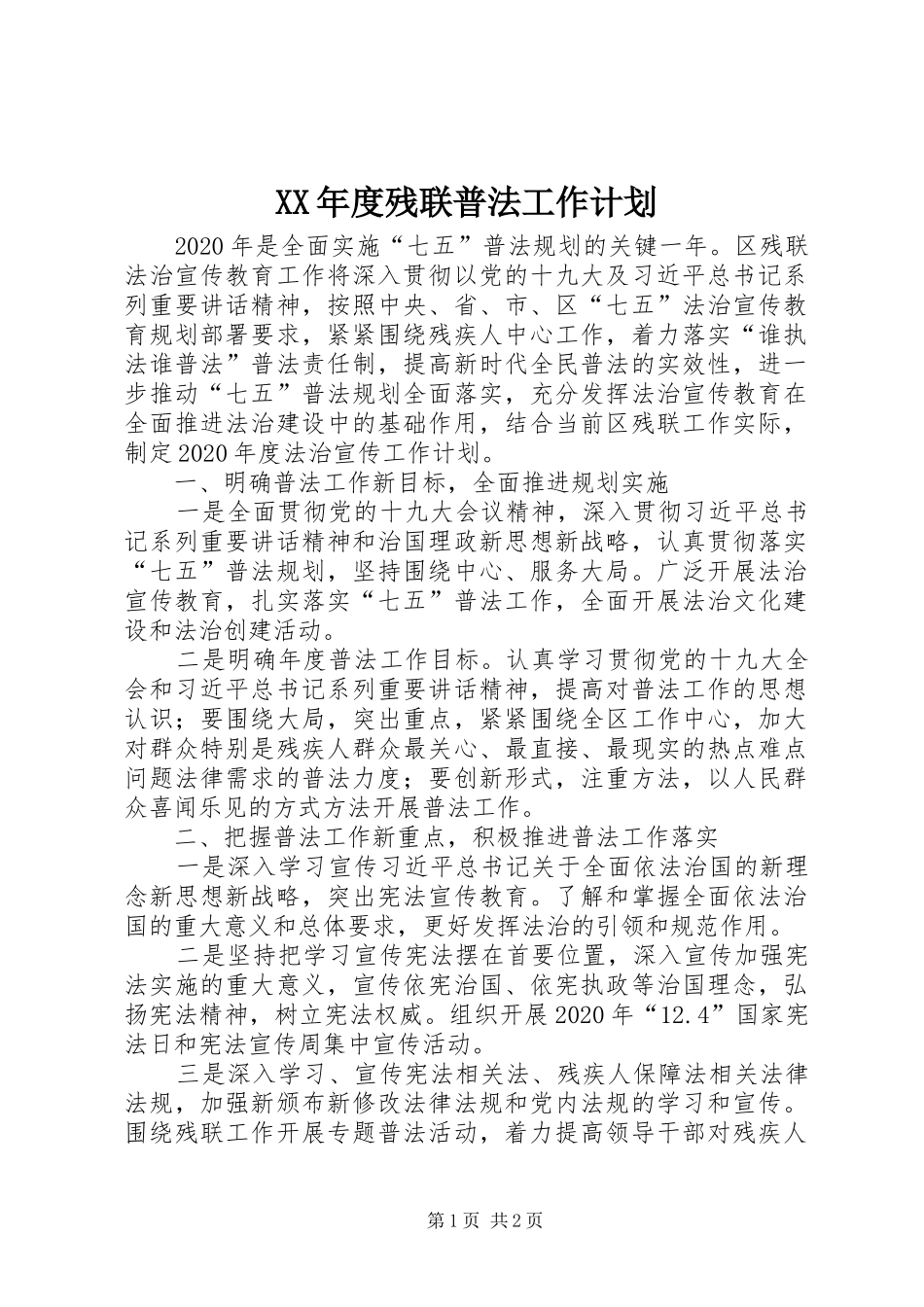 XX年度残联普法工作计划

2020年是全面实施“七五”普法规划的关键一年。区残联法治宣传教育工作将深入贯彻以党的十九大及习近平总书记系列重要讲话精神，按照中央、省、市、区“七五”法治宣传教育规划部署要求，紧紧围绕残疾人中心工作，着力落实“谁执法谁普法”普法责任制，提高新时代全民普法的实效性，进一步推动“七五”普法规划全面落实，充分发挥法治宣传教育在全面推进法治建设中的基础作用，结合当前区残联工作实际，制定2020年度法治宣传工作计划。

一、明确普法工作新目标，全面推进规划实施

一是全面贯彻党的十九大会议精神，深入贯彻习近平总书记系列重要讲话精神和治国理政新思想新战略，认真贯彻落实“七五”普法规划，坚持围绕中心、服务大局。广泛开展法治宣传教育，扎实落实“七五”普法工作，全面开展法治文化建设和法治创建活动。

二是明确年度普法工作目标。认真学习贯彻党的十九大全会和习近平总书记系列重要讲话精神，提高对普法工作的思想认识；要围绕大局，突出重点，紧紧围绕全区工作中心，加大对群众特别是残疾人群众最关心、最直接、最现实的热点难点问题法律需求的普法力度；要创新形式，注重方法，以人民群众喜闻乐见的方式方法开展普法工作。

二、把握普法工作新重点，积极推进普法工作落实

一是深入学习宣传习近平总书记关于全面依法治国的新理念新思想新战略，突出宪法宣传教育。了解和掌握全面依法治国的重大意义和总体要求，更好发挥法治的引领和规范作用。

二是坚持把学习宣传宪法摆在首要位置，深入宣传加强宪法实施的重大意义，宣传依宪治国、依宪执政等治国理念，弘扬宪法精神，树立宪法权威。组织开展2020年“12.4”国家宪法日和宪法宣传周集中宣传活动。

三是深入学习、宣传宪法相关法、残疾人保障法相关法律法规，加强新颁布新修改法律法规和党内法规的学习和宣传。围绕残联工作开展专题普法活动，着力提高领导干部对残疾人

第1页 共2页